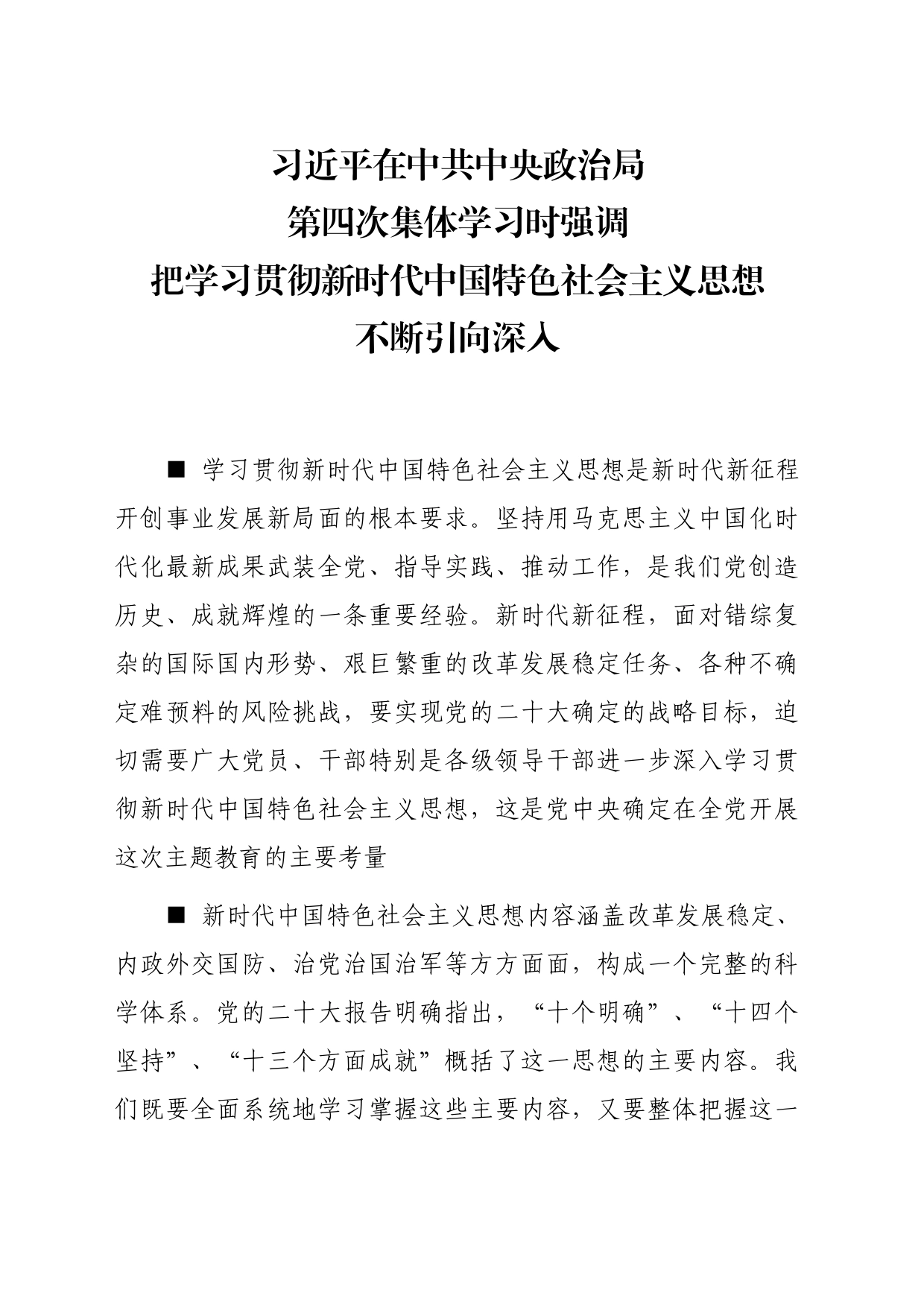 习近平在中共中央政治局
第四次集体学习时强调
把学习贯彻新时代中国特色社会主义思想
不断引向深入

■ 学习贯彻新时代中国特色社会主义思想是新时代新征程开创事业发展新局面的根本要求。坚持用马克思主义中国化时代化最新成果武装全党、指导实践、推动工作，是我们党创造历史、成就辉煌的一条重要经验。新时代新征程，面对错综复杂的国际国内形势、艰巨繁重的改革发展稳定任务、各种不确定难预料的风险挑战，要实现党的二十大确定的战略目标，迫切需要广大党员、干部特别是各级领导干部进一步深入学习贯彻新时代中国特色社会主义思想，这是党中央确定在全党开展这次主题教育的主要考量

■ 新时代中国特色社会主义思想内容涵盖改革发展稳定、内政外交国防、治党治国治军等方方面面，构成一个完整的科学体系。党的二十大报告明确指出，“十个明确”、“十四个坚持”、“十三个方面成就”概括了这一思想的主要内容。我们既要全面系统地学习掌握这些主要内容，又要整体把握这一